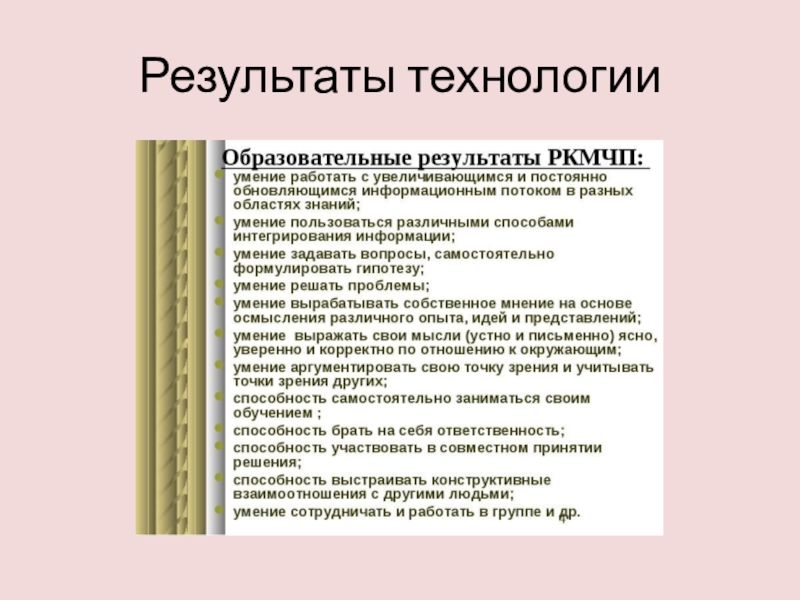 Результаты технологии

Образовательные результаты РКМЧП:

• умение работать с увеличивающимся и постоянно обновляющимся информационным потоком в разных областях знаний;
• умение пользоваться различными способами интегрирования информации;
• умение задавать вопросы, самостоятельно формулировать гипотезу;
• умение решать проблемы;
• умение вырабатывать собственное мнение на основе осмысления различного опыта, идей и представлений;
• умение выражать свои мысли (устно и письменно) ясно, уверенно и корректно по отношению к окружающим;
• умение аргументировать свою точку зрения и учитывать точки зрения других;
• способность самостоятельно заниматься своим обучением ;
• способность брать на себя ответственность;
• способность участвовать в совместном принятии решения;
• способность выстраивать конструктивные взаимоотношения с другими людьми;
• умение сотрудничать и работать в группе и др.